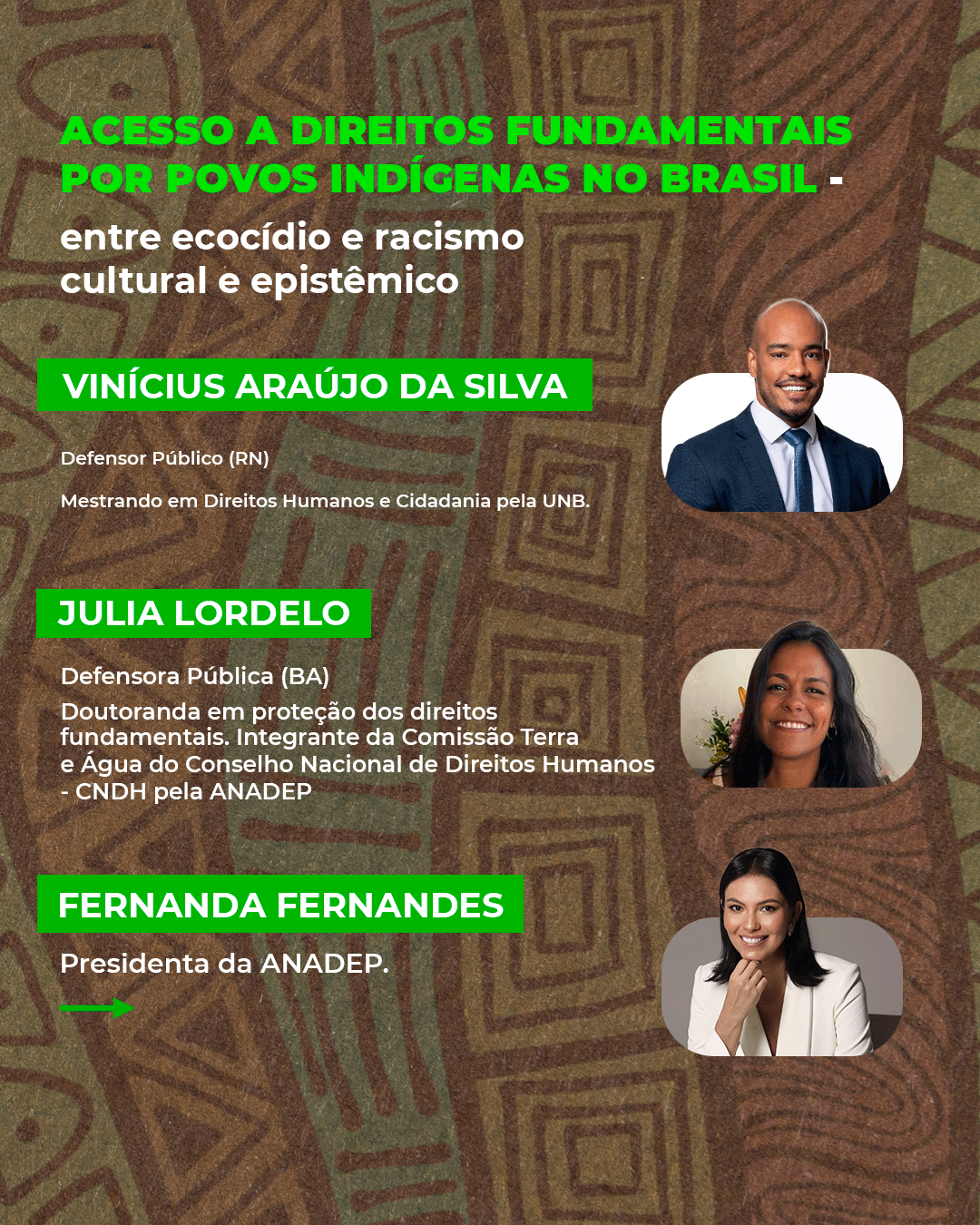 ACESSO A DIREITOS FUNDAMENTAIS POR POVOS INDÍGENAS NO BRASIL -

entre ecocídio e racismo cultural e epistêmico

VINÍCIUS ARAÚJO DA SILVA

Defensor Público (RN)

Mestrando em Direitos Humanos e Cidadania pela UNB.

JULIA LORDELO

Defensora Pública (BA)

Doutoranda em proteção dos direitos fundamentais. Integrante da Comissão Terra e Água do Conselho Nacional de Direitos Humanos - CNDH pela ANADEP

FERNANDA FERNANDES

Presidenta da ANADEP.